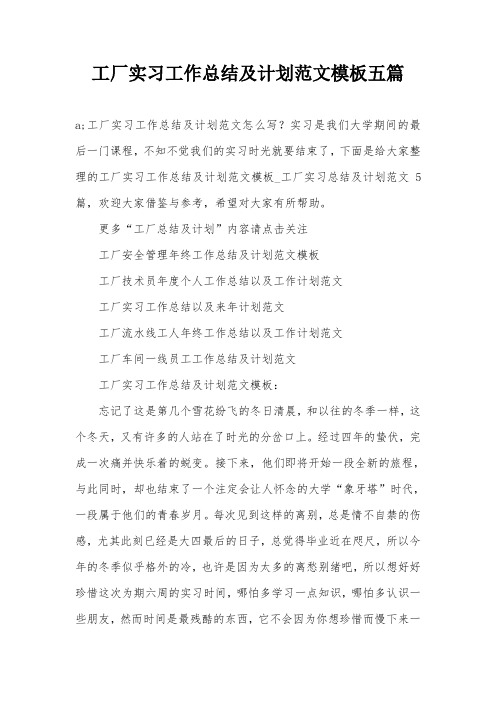 工厂实习工作总结及计划范文模板五篇

a;工厂实习工作总结及计划范文怎么写？实习是我们大学期间的最后一门课程，不知不觉我们的实习时光就要结束了，下面是给大家整理的工厂实习工作总结及计划范文模板_工厂实习总结及计划范文 5 篇，欢迎大家借鉴与参考，希望对大家有所帮助。

更多“工厂总结及计划”内容请点击关注

工厂安全管理年终工作总结及计划范文模板

工厂技术员年度个人工作总结以及工作计划范文

工厂实习工作总结以及来年计划范文

工厂流水线工人年终工作总结以及工作计划范文

工厂车间一线员工工作总结及计划范文

工厂实习工作总结及计划范文模板：

忘记了这是第几个雪花纷飞的冬日清晨，和以往的冬季一样，这个冬天，又有许多的人站在了时光的分岔口上。经过四年的蛰伏，完成一次痛并快乐着的蜕变。接下来，他们即将开始一段全新的旅程，与此同时，却也结束了一个注定会让人怀念的大学“象牙塔”时代，一段属于他们的青春岁月。每次见到这样的离别，总是情不自禁的伤感，尤其此刻已经是大四最后的日子，总觉得毕业近在咫尺，所以今年的冬季似乎格外的冷，也许是因为太多的离愁别绪吧，所以想好好珍惜这次为期六周的实习时间，哪怕多学习一点知识，哪怕多认识一些朋友，然而时间是最残酷的东西，它不会因为你想珍惜而慢下来一